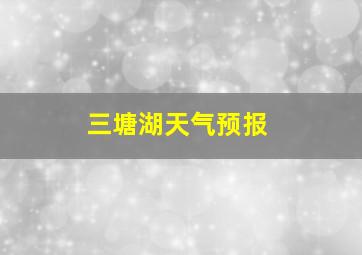 三塘湖天气预报